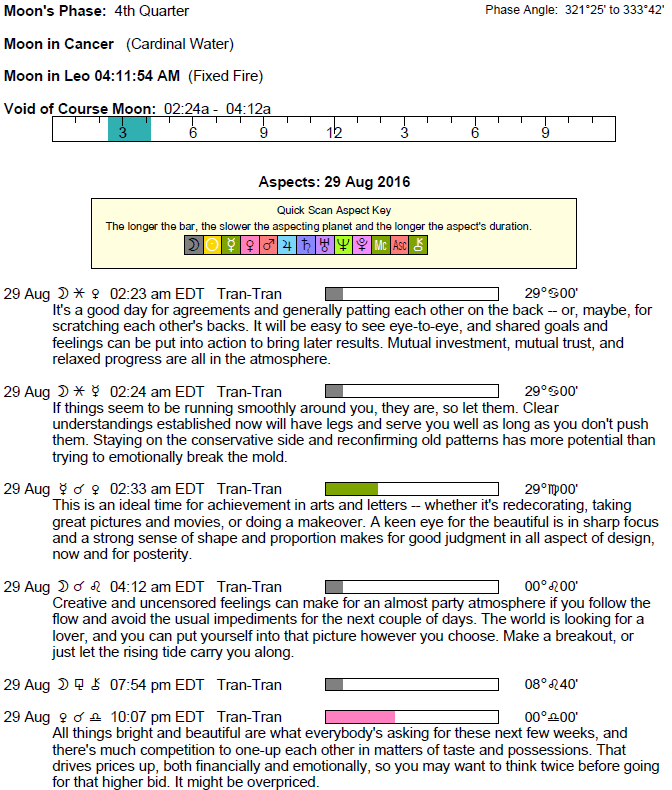 Moon's Phase: 4th Quarter

Phase Angle: 321°25' to 333°42'

Moon in Cancer (Cardinal Water)

Moon in Leo 04:11:54 AM (Fixed Fire)

Void of Course Moon: 02:24a - 04:12a

3 6 9 12 3 6 9

Aspects: 29 Aug 2016

Quick Scan Aspect Key
The longer the bar, the slower the aspecting planet and the longer the aspect's duration.
☽ ☉ ☿ ♀ ♂ ♃ ♄ ♅ ♆ ♇ Mc Asc ⚷

29 Aug ☽ ⚹ ♀ 02:23 am EDT Tran-Tran 29°♋00'
It's a good day for agreements and generally patting each other on the back -- or, maybe, for scratching each other's backs. It will be easy to see eye-to-eye, and shared goals and feelings can be put into action to bring later results. Mutual investment, mutual trust, and relaxed progress are all in the atmosphere.

29 Aug ☽ ⚹ ☿ 02:24 am EDT Tran-Tran 29°♋00'
If things seem to be running smoothly around you, they are, so let them. Clear understandings established now will have legs and serve you well as long as you don't push them. Staying on the conservative side and reconfirming old patterns has more potential than trying to emotionally break the mold.

29 Aug ☿ ☌ ♀ 02:33 am EDT Tran-Tran 29°♍00'
This is an ideal time for achievement in arts and letters -- whether it's redecorating, taking great pictures and movies, or doing a makeover. A keen eye for the beautiful is in sharp focus and a strong sense of shape and proportion makes for good judgment in all aspect of design, now and for posterity.

29 Aug ☽ ☌ ♌ 04:12 am EDT Tran-Tran 00°♌00'
Creative and uncensored feelings can make for an almost party atmosphere if you follow the flow and avoid the usual impediments for the next couple of days. The world is looking for a lover, and you can put yourself into that picture however you choose. Make a breakout, or just let the rising tide carry you along.

29 Aug ☽ ⚼ ⚷ 07:54 pm EDT Tran-Tran 08°♌40'

29 Aug ♀ ☌ ♎ 10:07 pm EDT Tran-Tran 00°♎00'
All things bright and beautiful are what everybody's asking for these next few weeks, and there's much competition to one-up each other in matters of taste and possessions. That drives prices up, both financially and emotionally, so you may want to think twice before going for that higher bid. It might be overpriced.